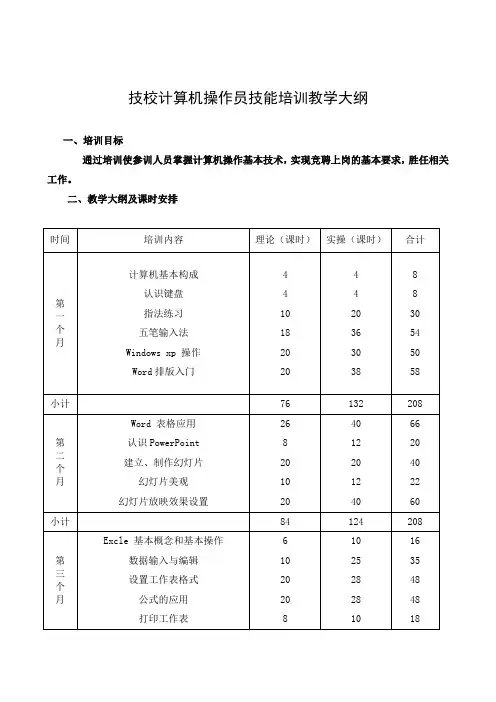 技校计算机操作员技能培训教学大纲

一、培训目标

通过培训使参训人员掌握计算机操作基本技术，实现竞聘上岗的基本要求，胜任相关工作。

二、教学大纲及课时安排

| 时间 | 培训内容 | 理论（课时） | 实操（课时） | 合计 |
|---|---|---|---|---|
| 第一个月 | 计算机基本构成 | 4 | 4 | 8 |
| | 认识键盘 | 4 | 4 | 8 |
| | 指法练习 | 10 | 20 | 30 |
| | 五笔输入法 | 18 | 36 | 54 |
| | Windows xp 操作 | 20 | 30 | 50 |
| | Word 排版入门 | 20 | 38 | 58 |
| 小计 | | 76 | 132 | 208 |
| 第二个月 | Word 表格应用 | 26 | 40 | 66 |
| | 认识 PowerPoint | 8 | 12 | 20 |
| | 建立、制作幻灯片 | 20 | 20 | 40 |
| | 幻灯片美观 | 10 | 12 | 22 |
| | 幻灯片放映效果设置 | 20 | 40 | 60 |
| 小计 | | 84 | 124 | 208 |
| 第三个月 | Excle 基本概念和基本操作 | 6 | 10 | 16 |
| | 数据输入与编辑 | 10 | 25 | 35 |
| | 设置工作表格式 | 20 | 28 | 48 |
| | 公式的应用 | 20 | 28 | 48 |
| | 打印工作表 | 8 | 10 | 18 |